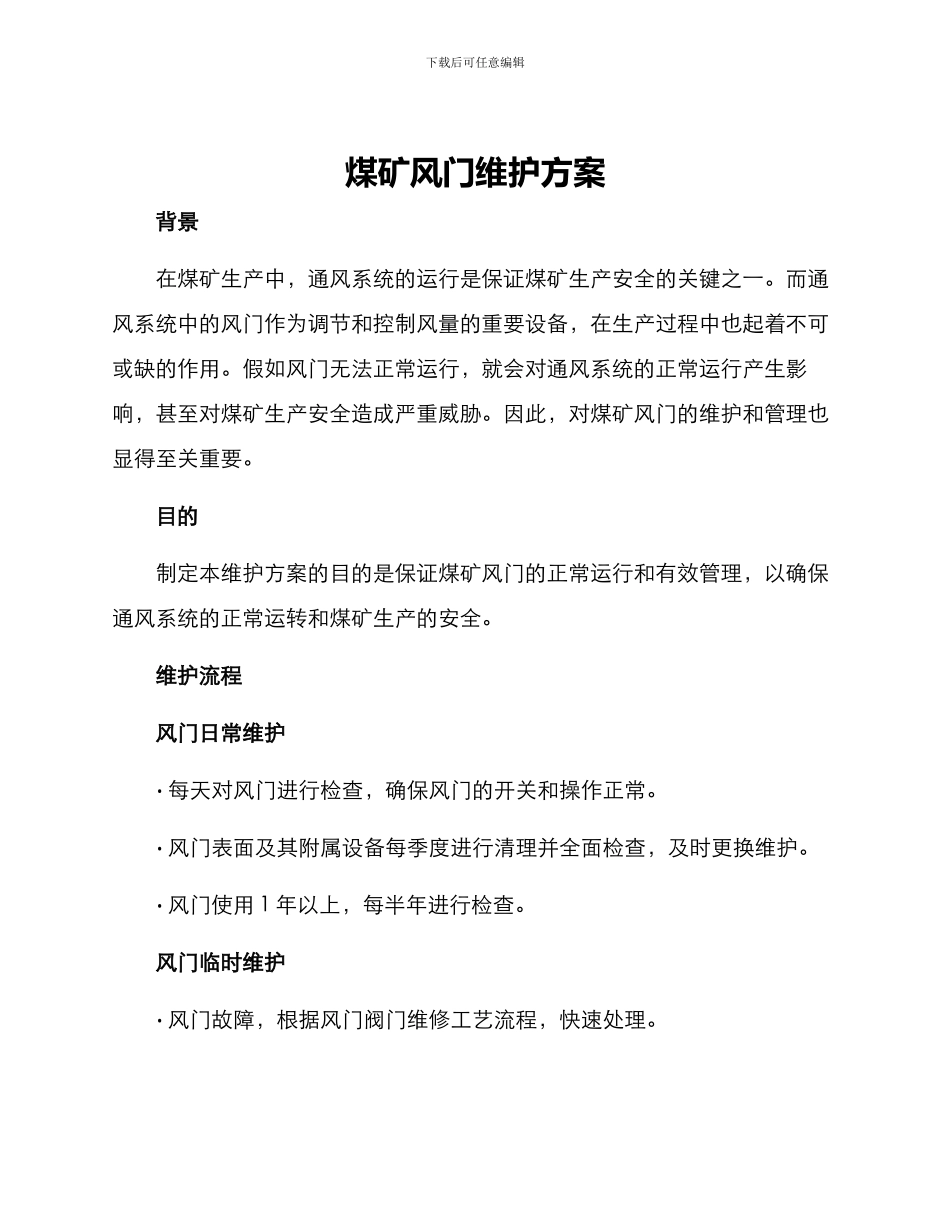 下载后可任意编辑

煤矿风门维护方案

背景

在煤矿生产中，通风系统的运行是保证煤矿生产安全的关键之一。而通风系统中的风门作为调节和控制风量的重要设备，在生产过程中也起着不可或缺的作用。假如风门无法正常运行，就会对通风系统的正常运行产生影响，甚至对煤矿生产安全造成严重威胁。因此，对煤矿风门的维护和管理也显得至关重要。

目的

制定本维护方案的目的是保证煤矿风门的正常运行和有效管理，以确保通风系统的正常运转和煤矿生产的安全。

维护流程

风门日常维护

· 每天对风门进行检查，确保风门的开关和操作正常。

· 风门表面及其附属设备每季度进行清理并全面检查，及时更换维护。

· 风门使用 1 年以上，每半年进行检查。

风门临时维护

· 风门故障，根据风门阀门维修工艺流程，快速处理。